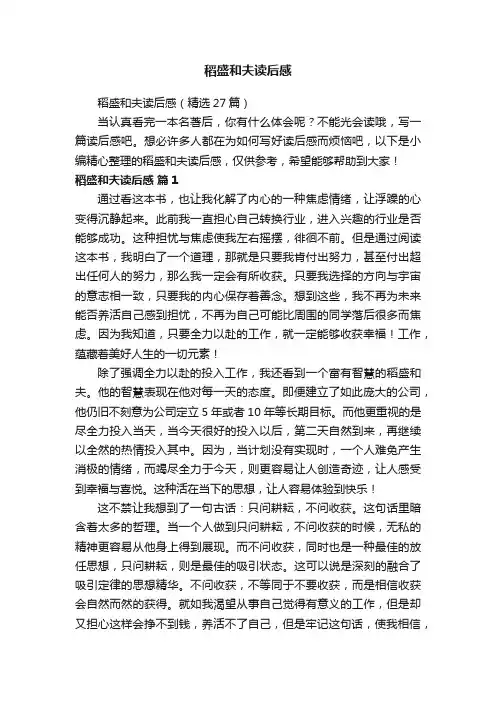 稻盛和夫读后感

稻盛和夫读后感（精选27篇）

当认真看完一本名著后，你有什么体会呢？不能光会读哦，写一篇读后感吧。想必许多人都在为如何写好读后感而烦恼吧，以下是小编精心整理的稻盛和夫读后感，仅供参考，希望能够帮助到大家！

稻盛和夫读后感 篇1

通过看这本书，也让我化解了内心的一种焦虑情绪，让浮躁的心变得沉静起来。此前我一直担心自己转换行业，进入兴趣的行业是否能够成功。这种担忧与焦虑使我左右摇摆，徘徊不前。但是通过阅读这本书，我明白了一个道理，那就是只要我肯付出努力，甚至付出超出任何人的努力，那么我一定会有所收获。只要我选择的方向与宇宙的意志相一致，只要我的内心保存着善念。想到这些，我不再为未来能否养活自己感到担忧，不再为自己可能比周围的同学落后很多而焦虑。因为我知道，只要全力以赴的工作，就一定能够收获幸福！工作，蕴藏着美好人生的一切元素！

除了强调全力以赴的投入工作，我还看到一个富有智慧的稻盛和夫。他的智慧表现在他对每一天的态度。即便建立了如此庞大的公司，他仍旧不刻意为公司定立5年或者10年等长期目标。而他更重视的是尽全力投入当天，当今天很好的投入以后，第二天自然到来，再继续以全然的热情投入其中。因为，当计划没有实现时，一个人难免产生消极的情绪，而竭尽全力于今天，则更容易让人创造奇迹，让人感受到幸福与喜悦。这种活在当下的思想，让人容易体验到快乐！

这不禁让我想到了一句古话：只问耕耘，不问收获。这句话里暗含着太多的哲理。当一个人做到只问耕耘，不问收获的时候，无私的精神更容易从他身上得到展现。而不问收获，同时也是一种最佳的放任思想，只问耕耘，则是最佳的吸引状态。这可以说是深刻的融合了吸引定律的思想精华。不问收获，不等同于不要收获，而是相信收获会自然而然的获得。就如我渴望从事自己觉得有意义的工作，但是却又担心这样会挣不到钱，养活不了自己，但是牢记这句话，使我相信，